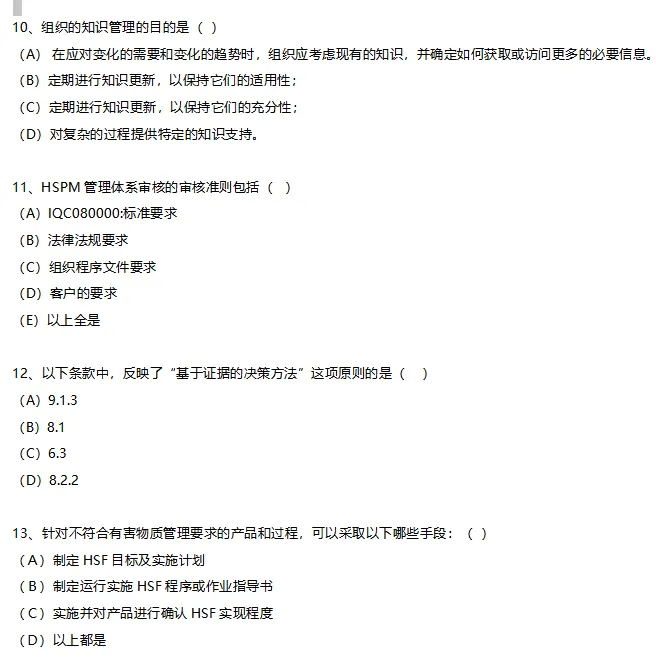 10、组织的知识管理的目的是（ ）
（A） 在应对变化的需要和变化的趋势时，组织应考虑现有的知识，并确定如何获取或访问更多的必要信息。
（B）定期进行知识更新，以保持它们的适用性；
（C）定期进行知识更新，以保持它们的充分性；
（D）对复杂的过程提供特定的知识支持。

11、HSPM 管理体系审核的审核准则包括（ ）
（A）IQC080000:标准要求
（B）法律法规要求
（C）组织程序文件要求
（D）客户的要求
（E）以上全是

12、以下条款中，反映了“基于证据的决策方法”这项原则的是（ ）
（A）9.1.3
（B）8.1
（C）6.3
（D）8.2.2

13、针对不符合有害物质管理要求的产品和过程，可以采取以下哪些手段：（ ）
（A）制定 HSF 目标及实施计划
（B）制定运行实施 HSF 程序或作业指导书
（C）实施并对产品进行确认 HSF 实现程度
（D）以上都是